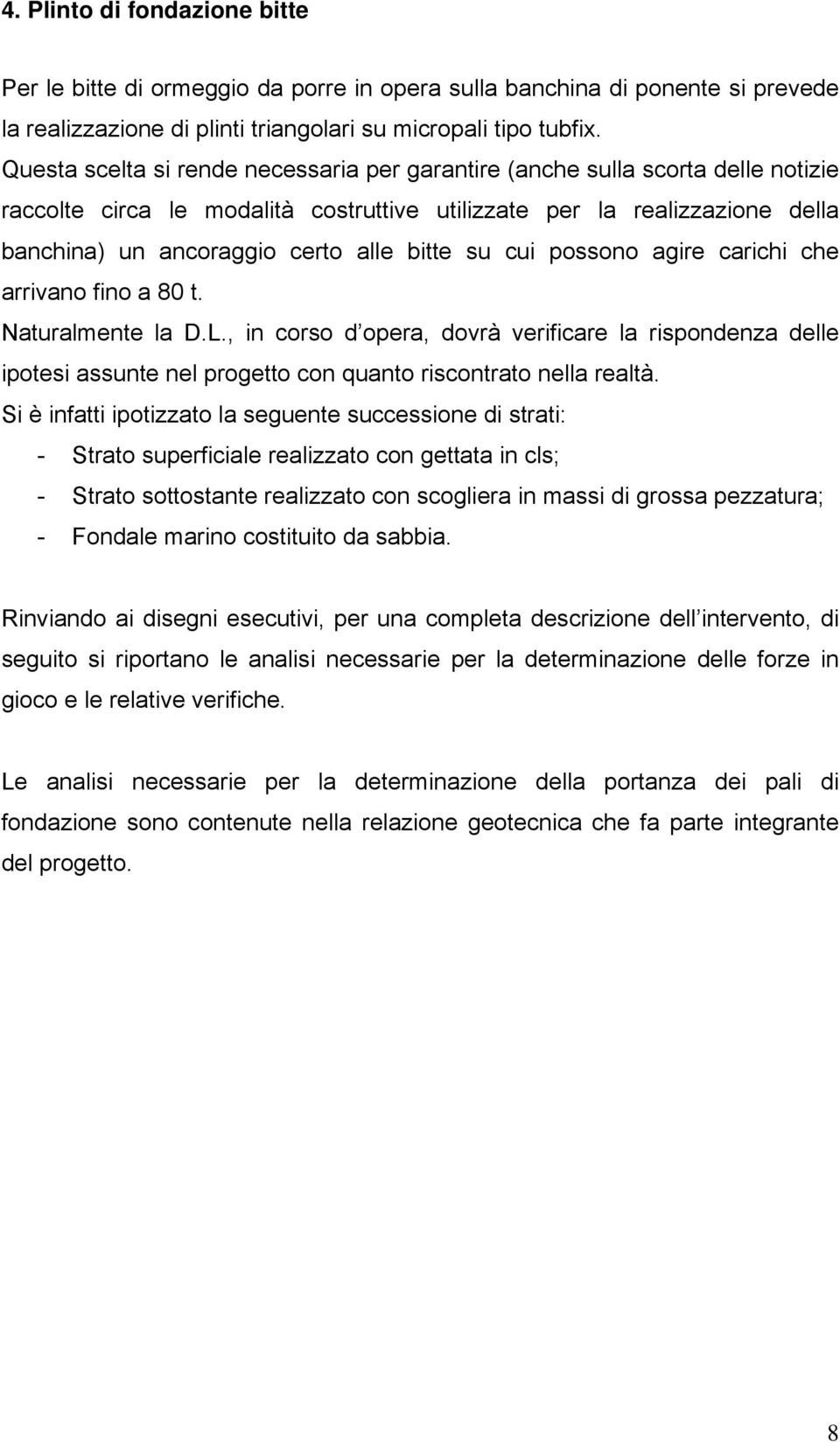 4. Plinto di fondazione bitte

Per le bitte di ormeggio da porre in opera sulla banchina di ponente si prevede la realizzazione di plinti triangolari su micropali tipo tubfix.
Questa scelta si rende necessaria per garantire (anche sulla scorta delle notizie raccolte circa le modalità costruttive utilizzate per la realizzazione della banchina) un ancoraggio certo alle bitte su cui possono agire carichi che arrivano fino a 80 t.
Naturalmente la D.L., in corso d opera, dovrà verificare la rispondenza delle ipotesi assunte nel progetto con quanto riscontrato nella realtà.
Si è infatti ipotizzato la seguente successione di strati:
- Strato superficiale realizzato con gettata in cls;
- Strato sottostante realizzato con scogliera in massi di grossa pezzatura;
- Fondale marino costituito da sabbia.

Rinviando ai disegni esecutivi, per una completa descrizione dell intervento, di seguito si riportano le analisi necessarie per la determinazione delle forze in gioco e le relative verifiche.

Le analisi necessarie per la determinazione della portanza dei pali di fondazione sono contenute nella relazione geotecnica che fa parte integrante del progetto.

8